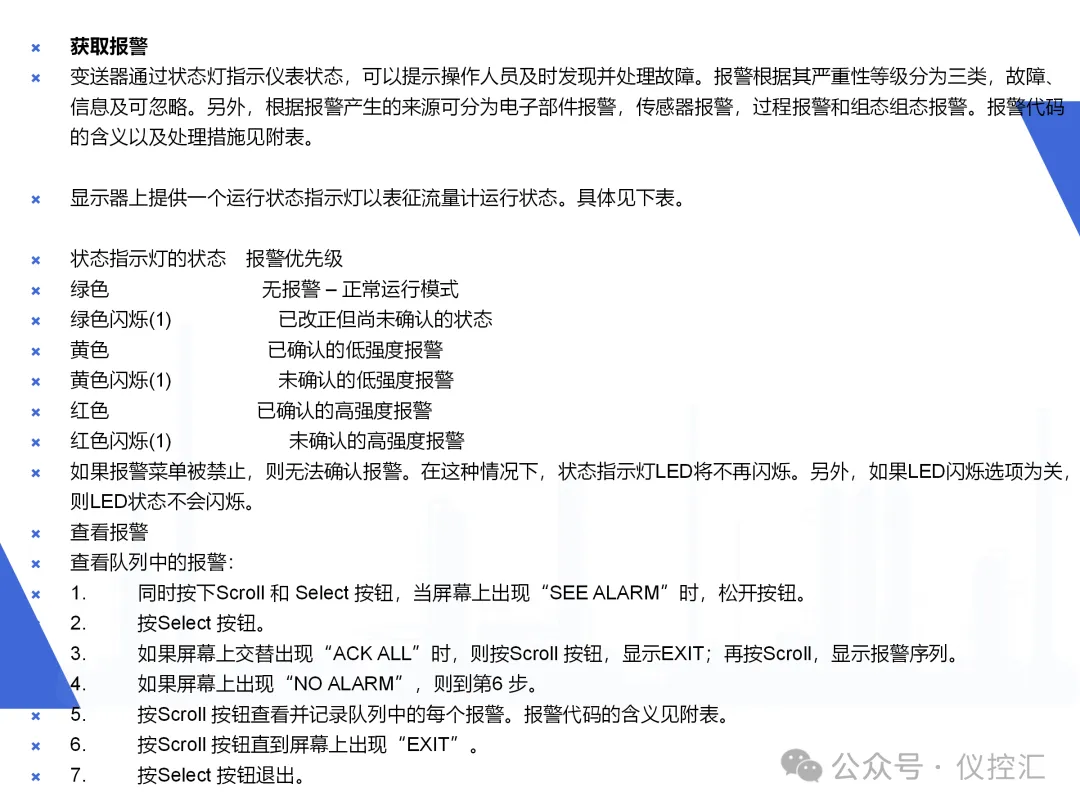 获取报警

变送器通过状态灯指示仪表状态，可以提示操作人员及时发现并处理故障。报警根据其严重性等级分为三类，故障、信息及可忽略。另外，根据报警产生的来源可分为电子部件报警，传感器报警，过程报警和组态组态报警。报警代码的含义以及处理措施见附表。

显示器上提供一个运行状态指示灯以表征流量计运行状态。具体见下表。

状态指示灯的状态　报警优先级
绿色　无报警 – 正常运行模式
绿色闪烁(1)　已改正但尚未确认的状态
黄色　已确认的低强度报警
黄色闪烁(1)　未确认的低强度报警
红色　已确认的高强度报警
红色闪烁(1)　未确认的高强度报警
如果报警菜单被禁止，则无法确认报警。在这种情况下，状态指示灯LED将不再闪烁。另外，如果LED闪烁选项为关，则LED状态不会闪烁。
查看报警
查看队列中的报警：
1.　同时按下Scroll 和 Select 按钮，当屏幕上出现“SEE ALARM”时，松开按钮。
2.　按Select 按钮。
3.　如果屏幕上交替出现“ACK ALL”时，则按Scroll 按钮，显示EXIT；再按Scroll，显示报警序列。
4.　如果屏幕上出现“NO ALARM”，则到第6 步。
5.　按Scroll 按钮查看并记录队列中的每个报警。报警代码的含义见附表。
6.　按Scroll 按钮直到屏幕上出现“EXIT”。
7.　按Select 按钮退出。

公众号 · 仪控汇